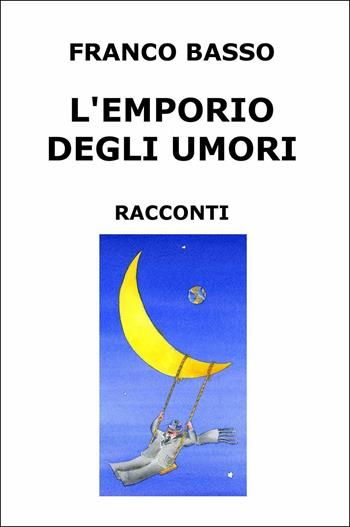 FRANCO BASSO

L'EMPORIO DEGLI UMORI

RACCONTI